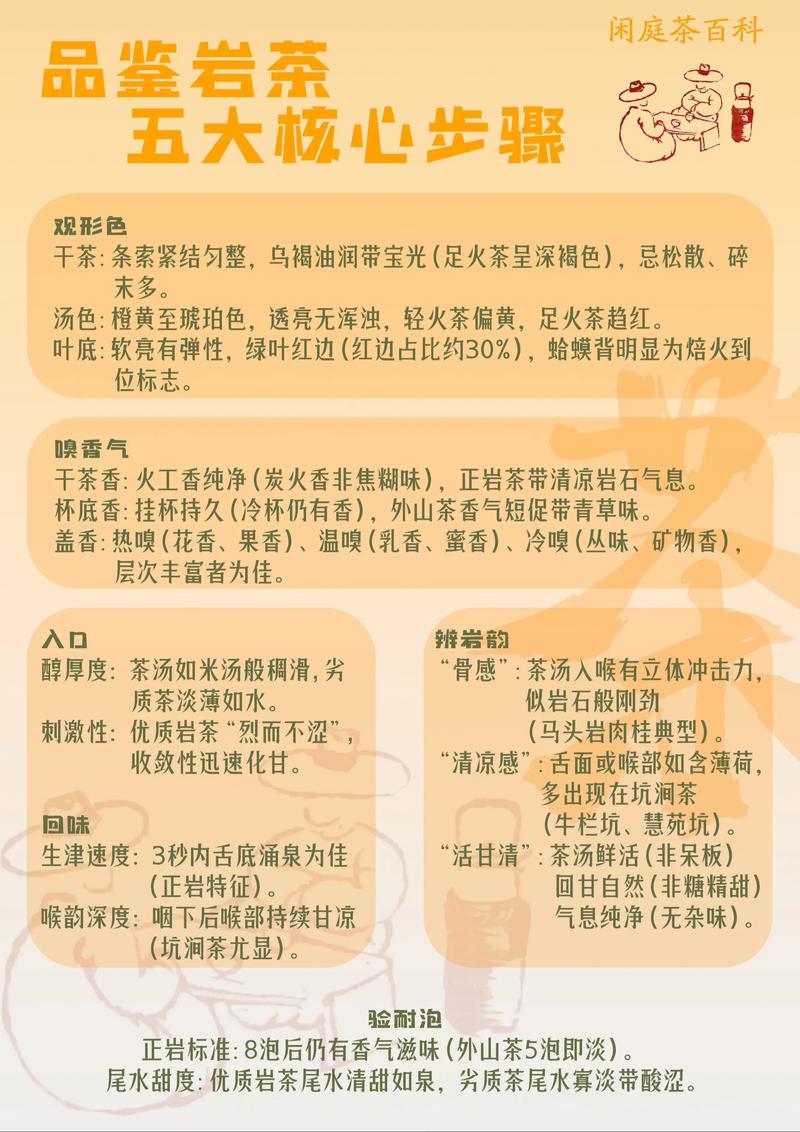 闲庭茶百科

品鉴岩茶
五大核心步骤

观形色
干茶：条索紧结匀整，乌褐油润带宝光（足火茶呈深褐色），忌松散、碎末多。
汤色：橙黄至琥珀色，透亮无浑浊，轻火茶偏黄，足火茶趋红。
叶底：软亮有弹性，绿叶红边（红边占比约30%），蛤蟆背明显为焙火到位标志。

嗅香气
干茶香：火工香纯净（炭火香非焦糊味），正岩茶带清凉岩石气息。
杯底香：挂杯持久（冷杯仍有香），外山茶香气短促带青草味。
盖香：热嗅（花香、果香）、温嗅（乳香、蜜香）、冷嗅（丛味、矿物香），层次丰富者为佳。

入口
醇厚度：茶汤如米汤般稠滑，劣质茶淡薄如水。
刺激性：优质岩茶“烈而不涩”，收敛性迅速化甘。

回味
生津速度：3秒内舌底涌泉为佳（正岩特征）。
喉韵深度：咽下后喉部持续甘凉（坑涧茶尤显）。

辨岩韵
“骨感”：茶汤入喉有立体冲击力，似岩石般刚劲（马头岩肉桂典型）。
“清凉感”：舌面或喉部如含薄荷，多出现在坑涧茶（牛栏坑、慧苑坑）。
“活甘清”：茶汤鲜活（非呆板）回甘自然（非糖精甜）气息纯净（无杂味）。

验耐泡
正岩标准：8泡后仍有香气滋味（外山茶5泡即淡）。
尾水甜度：优质岩茶尾水清甜如泉，劣质茶尾水寡淡带酸涩。